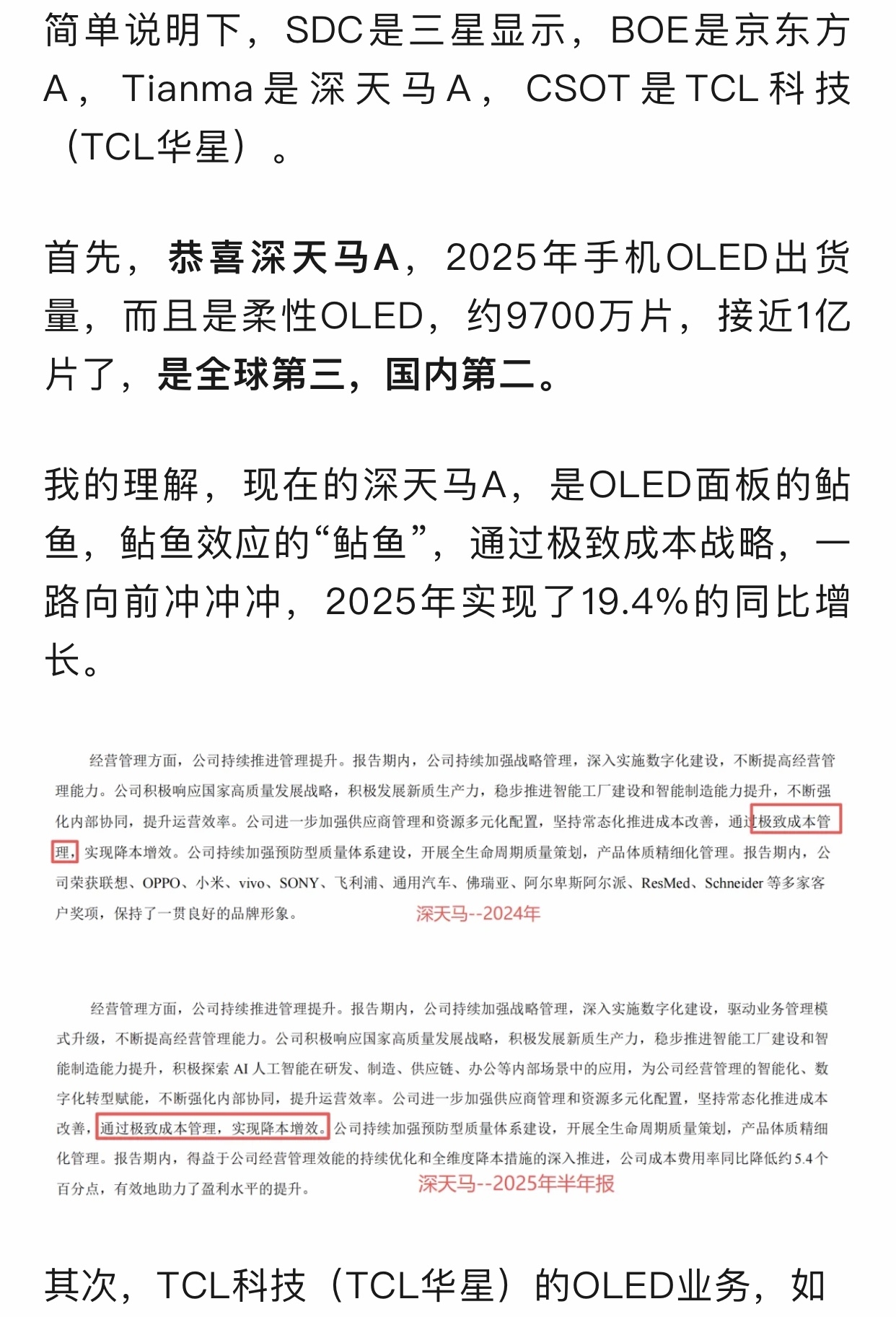 简单说明下，SDC是三星显示，BOE是京东方A，Tianma是深天马A，CSOT是TCL科技（TCL华星）。

首先，恭喜深天马A，2025年手机OLED出货量，而且是柔性OLED，约9700万片，接近1亿片了，是全球第三，国内第二。

我的理解，现在的深天马A，是OLED面板的鲇鱼，鲇鱼效应的“鲇鱼”，通过极致成本战略，一路向前冲冲冲，2025年实现了19.4%的同比增长。

经营管理方面，公司持续推进管理提升。报告期内，公司持续加强战略管理，深入实施数字化建设，不断提高经营管理能力。公司积极响应国家高质量发展战略，积极发展新质生产力，稳步推进智能工厂建设和智能制造能力提升，不断强化内部协同，提升运营效率。公司进一步加强供应商管理和资源多元化配置，坚持常态化推进成本改善，通过极致成本管理，实现降本增效。公司持续加强预防型质量体系建设，开展全生命周期质量策划，产品体质精细化管理。报告期内，公司荣获联想、OPPO、小米、vivo、SONY、飞利浦、通用汽车、佛瑞亚、阿尔卑斯阿尔派、ResMed、Schneider 等多家客户奖项，保持了一贯良好的品牌形象。

深天马--2024年

经营管理方面，公司持续推进管理提升。报告期内，公司持续加强战略管理，深入实施数字化建设，驱动业务管理模式升级，不断提高经营管理能力。公司积极响应国家高质量发展战略，积极发展新质生产力，稳步推进智能工厂建设和智能制造能力提升，积极探索 AI 人工智能在研发、制造、供应链、办公等内部场景中的应用，为公司经营管理的智能化、数字化转型赋能，不断强化内部协同，提升运营效率。公司进一步加强供应商管理和资源多元化配置，坚持常态化推进成本改善，通过极致成本管理，实现降本增效。公司持续加强预防型质量体系建设，开展全生命周期质量策划，产品体质精细化管理。报告期内，得益于公司经营管理效能的持续优化和全维度降本措施的深入推进，公司成本费用率同比降低约 5.4 个百分点，有效地助力了盈利水平的提升。

深天马--2025年半年报

其次，TCL科技（TCL华星）的OLED业务，如